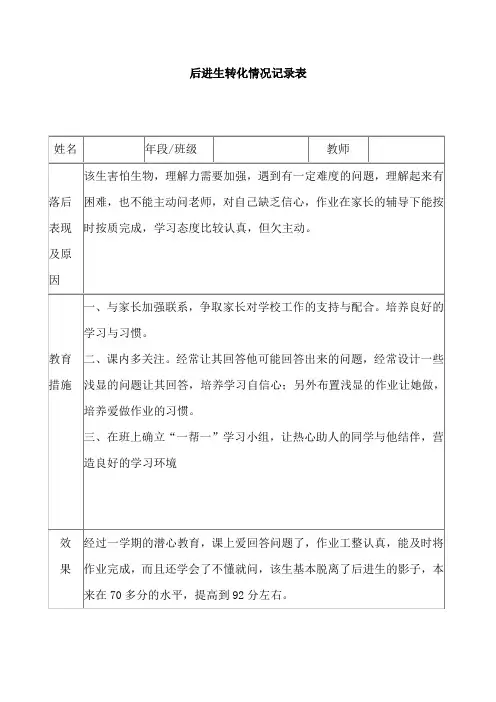 后进生转化情况记录表

| 姓名 | | 年段/班级 | | 教师 | |
|---|---|---|---|---|---|
| 落后表现及原因 | 该生害怕生物，理解力需要加强，遇到有一定难度的问题，理解起来有困难，也不能主动问老师，对自己缺乏信心，作业在家长的辅导下能按时按质完成，学习态度比较认真，但欠主动。 | | | | |
| 教育措施 | 一、与家长加强联系，争取家长对学校工作的支持与配合。培养良好的学习与习惯。<br>二、课内多关注。经常让其回答他可能回答出来的问题，经常设计一些浅显的问题让其回答，培养学习自信心；另外布置浅显的作业让她做，培养爱做作业的习惯。<br>三、在班上确立“一帮一”学习小组，让热心助人的同学与他结伴，营造良好的学习环境 | | | | |
| 效果 | 经过一学期的潜心教育，课上爱回答问题了，作业工整认真，能及时将作业完成，而且还学会了不懂就问，该生基本脱离了后进生的影子，本来在 70 多分的水平，提高到 92 分左右。 | | | | |